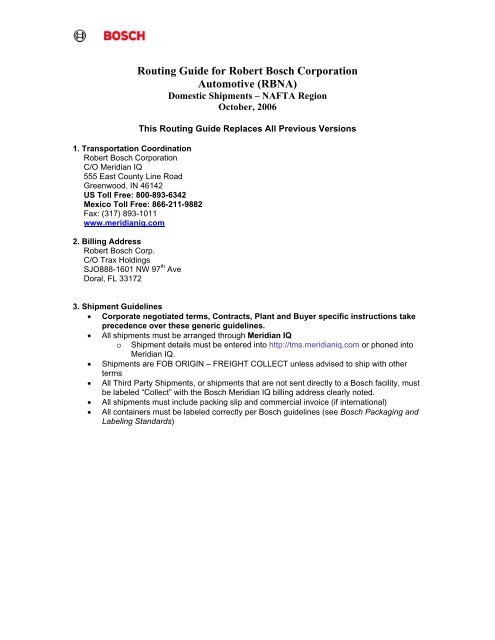 BOSCH

Routing Guide for Robert Bosch Corporation
Automotive (RBNA)
Domestic Shipments – NAFTA Region
October, 2006

This Routing Guide Replaces All Previous Versions

1. Transportation Coordination
Robert Bosch Corporation
C/O Meridian IQ
555 East County Line Road
Greenwood, IN 46142
US Toll Free: 800-893-6342
Mexico Toll Free: 866-211-9882
Fax: (317) 893-1011
www.meridianiq.com

2. Billing Address
Robert Bosch Corp.
C/O Trax Holdings
SJO888-1601 NW 97$^{th}$ Ave
Doral, FL 33172

3. Shipment Guidelines
• Corporate negotiated terms, Contracts, Plant and Buyer specific instructions take precedence over these generic guidelines.
• All shipments must be arranged through Meridian IQ
  o Shipment details must be entered into http://tms.meridianiq.com or phoned into Meridian IQ.
• Shipments are FOB ORIGIN – FREIGHT COLLECT unless advised to ship with other terms
• All Third Party Shipments, or shipments that are not sent directly to a Bosch facility, must be labeled "Collect" with the Bosch Meridian IQ billing address clearly noted.
• All shipments must include packing slip and commercial invoice (if international)
• All containers must be labeled correctly per Bosch guidelines (see Bosch Packaging and Labeling Standards)